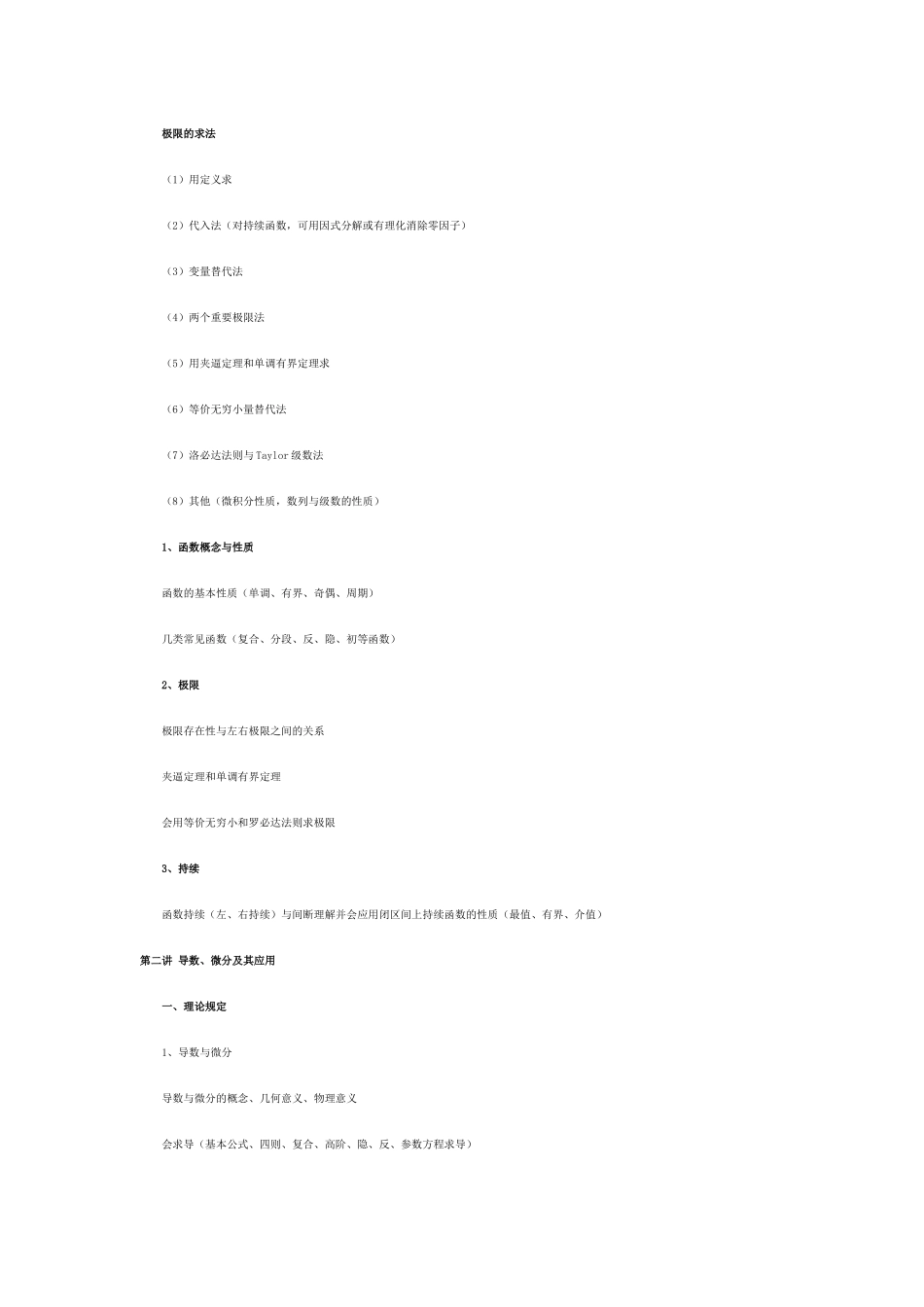 极限的求法

（1）用定义求

（2）代入法（对持续函数，可用因式分解或有理化消除零因子）

（3）变量替代法

（4）两个重要极限法

（5）用夹逼定理和单调有界定理求

（6）等价无穷小量替代法

（7）洛必达法则与Taylor级数法

（8）其他（微积分性质，数列与级数的性质）

1、函数概念与性质

函数的基本性质（单调、有界、奇偶、周期）

几类常见函数（复合、分段、反、隐、初等函数）

2、极限

极限存在性与左右极限之间的关系

夹逼定理和单调有界定理

会用等价无穷小和罗必达法则求极限

3、持续

函数持续（左、右持续）与间断理解并会应用闭区间上持续函数的性质（最值、有界、介值）

第二讲 导数、微分及其应用

一、理论规定

1、导数与微分

导数与微分的概念、几何意义、物理意义

会求导（基本公式、四则、复合、高阶、隐、反、参数方程求导）